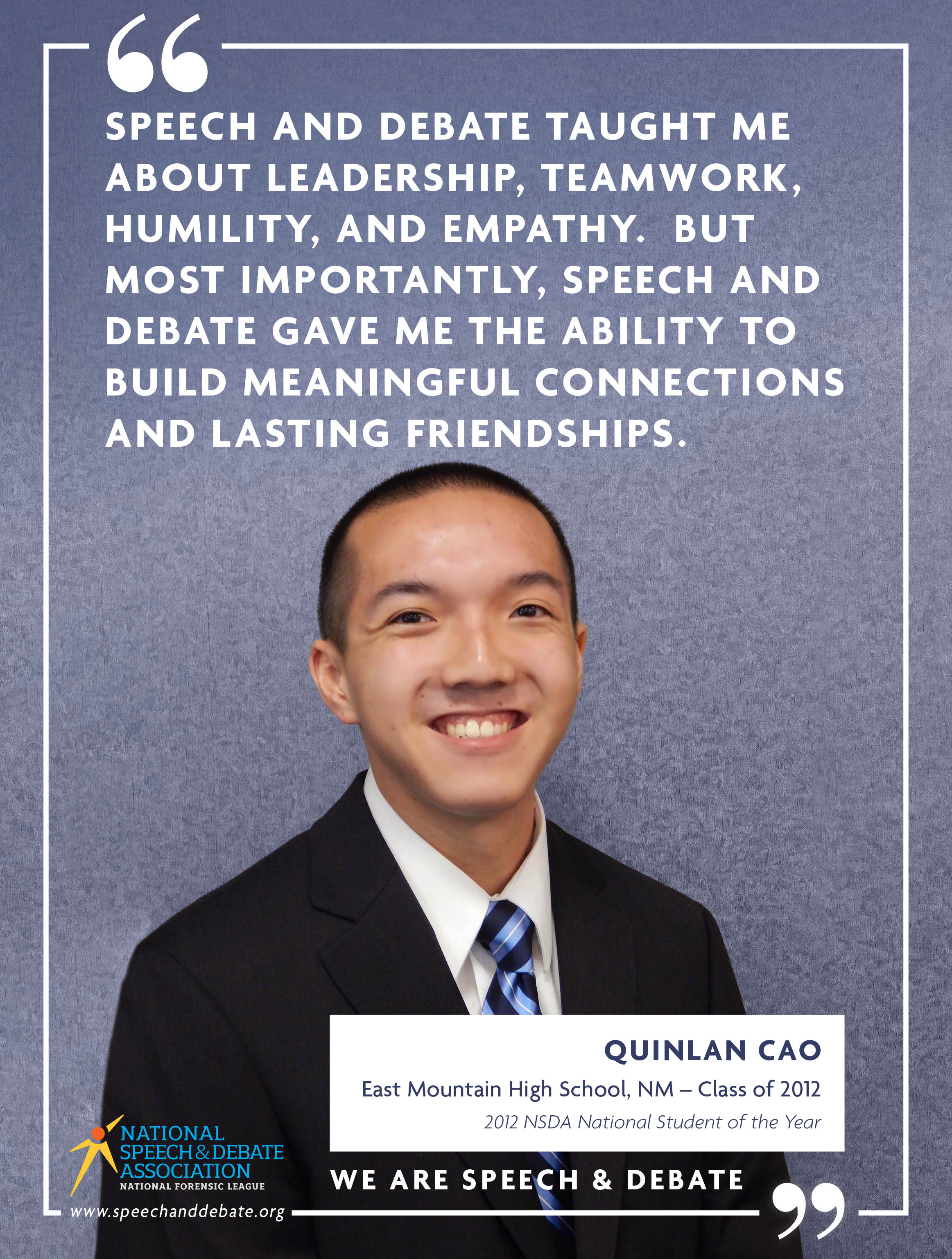 “

SPEECH AND DEBATE TAUGHT ME ABOUT LEADERSHIP, TEAMWORK, HUMILITY, AND EMPATHY. BUT MOST IMPORTANTLY, SPEECH AND DEBATE GAVE ME THE ABILITY TO BUILD MEANINGFUL CONNECTIONS AND LASTING FRIENDSHIPS.

QUINLAN CAO

East Mountain High School, NM – Class of 2012

2012 NSDA National Student of the Year

NATIONAL SPEECH & DEBATE ASSOCIATION

NATIONAL FORENSIC LEAGUE

www.speechanddebate.org

WE ARE SPEECH & DEBATE

”